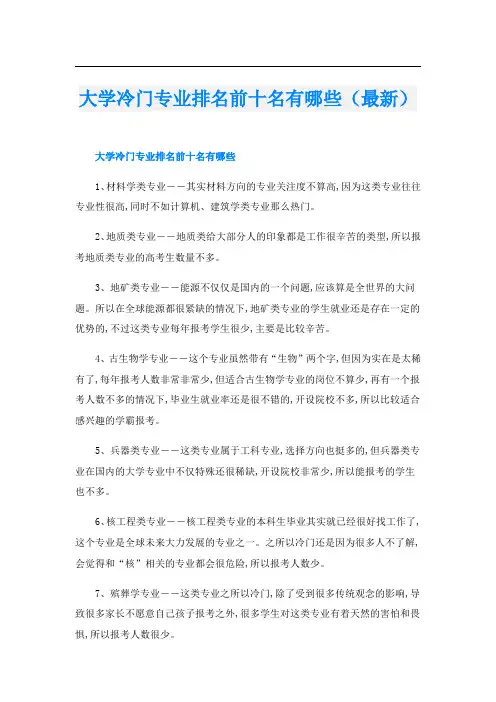 大学冷门专业排名前十名有哪些（最新）

大学冷门专业排名前十名有哪些

1、材料学类专业——其实材料方向的专业关注度不算高，因为这类专业往往专业性很高，同时不如计算机、建筑学类专业那么热门。

2、地质类专业——地质类给大部分人的印象都是工作很辛苦的类型，所以报考地质类专业的高考生数量不多。

3、地矿类专业——能源不仅仅是国内的一个问题，应该算是全世界的大问题。所以在全球能源都很紧缺的情况下，地矿类专业的学生就业还是存在一定的优势的，不过这类专业每年报考学生很少，主要是比较辛苦。

4、古生物学专业——这个专业虽然带有“生物”两个字，但因为实在是太稀有了，每年报考人数非常非常少，但适合古生物学专业的岗位不算少，再有一个报考人数不多的情况下，毕业生就业率还是很不错的，开设院校不多，所以比较适合感兴趣的学霸报考。

5、兵器类专业——这类专业属于工科专业，选择方向也挺多的，但兵器类专业在国内的大学专业中不仅特殊还很稀缺，开设院校非常少，所以能报考的学生也不多。

6、核工程类专业——核工程类专业的本科生毕业其实就已经很好找工作了，这个专业是全球未来大力发展的专业之一。之所以冷门还是因为很多人不了解，会觉得和“核”相关的专业都会很危险，所以报考人数少。

7、殡葬学专业——这类专业之所以冷门，除了受到很多传统观念的影响，导致很多家长不愿意自己孩子报考之外，很多学生对这类专业有着天然的害怕和畏惧，所以报考人数很少。